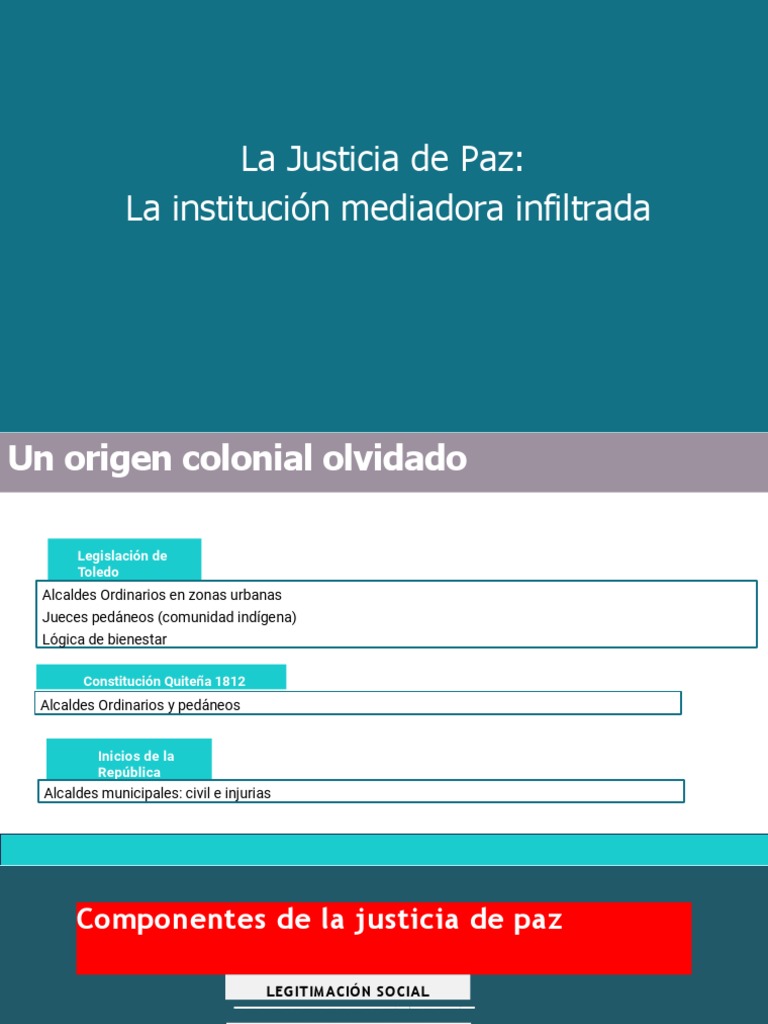 La Justicia de Paz:
La institución mediadora infiltrada

Un origen colonial olvidado

Legislación de Toledo

Alcaldes Ordinarios en zonas urbanas
Jueces pedáneos (comunidad indígena)
Lógica de bienestar

Constitución Quiteña 1812

Alcaldes Ordinarios y pedáneos

Inicios de la República

Alcaldes municipales: civil e injurias

Componentes de la justicia de paz

LEGITIMACIÓN SOCIAL